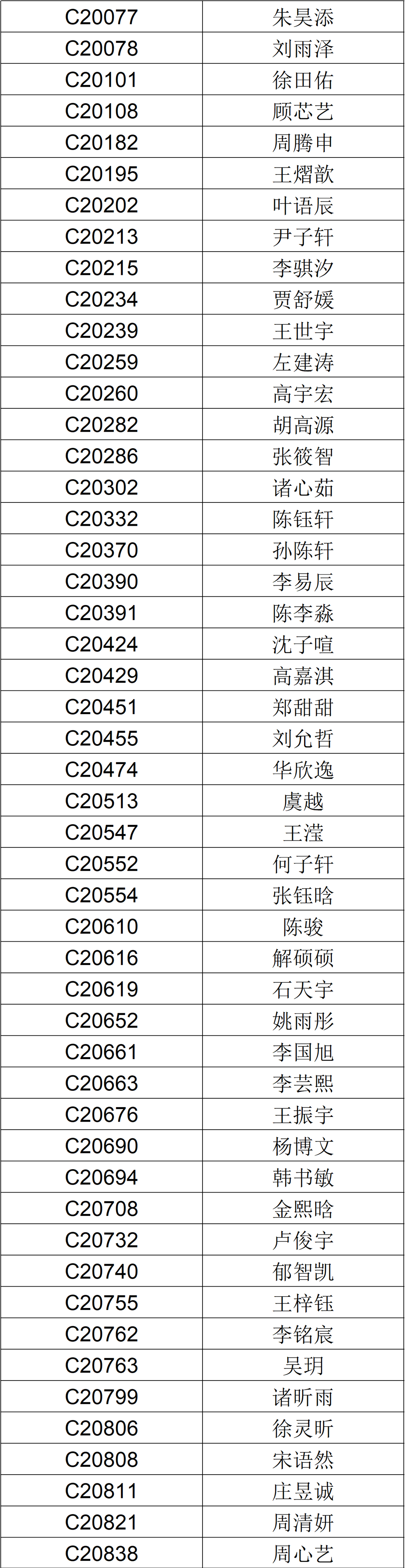 | C20077 | 朱昊添 |
|---|---|
| C20078 | 刘雨泽 |
| C20101 | 徐田佑 |
| C20108 | 顾芯艺 |
| C20182 | 周腾申 |
| C20195 | 王熠歆 |
| C20202 | 叶语辰 |
| C20213 | 尹子轩 |
| C20215 | 李骐汐 |
| C20234 | 贾舒媛 |
| C20239 | 王世宇 |
| C20259 | 左建涛 |
| C20260 | 高宇宏 |
| C20282 | 胡高源 |
| C20286 | 张筱智 |
| C20302 | 诸心茹 |
| C20332 | 陈钰轩 |
| C20370 | 孙陈轩 |
| C20390 | 李易辰 |
| C20391 | 陈李淼 |
| C20424 | 沈子喧 |
| C20429 | 高嘉淇 |
| C20451 | 郑甜甜 |
| C20455 | 刘允哲 |
| C20474 | 华欣逸 |
| C20513 | 虞越 |
| C20547 | 王滢 |
| C20552 | 何子轩 |
| C20554 | 张钰晗 |
| C20610 | 陈骏 |
| C20616 | 解硕硕 |
| C20619 | 石天宇 |
| C20652 | 姚雨彤 |
| C20661 | 李国旭 |
| C20663 | 李芸熙 |
| C20676 | 王振宇 |
| C20690 | 杨博文 |
| C20694 | 韩书敏 |
| C20708 | 金熙晗 |
| C20732 | 卢俊宇 |
| C20740 | 郁智凯 |
| C20755 | 王梓钰 |
| C20762 | 李铭宸 |
| C20763 | 吴玥 |
| C20799 | 诸昕雨 |
| C20806 | 徐灵昕 |
| C20808 | 宋语然 |
| C20811 | 庄昱诚 |
| C20821 | 周清妍 |
| C20838 | 周心艺 |